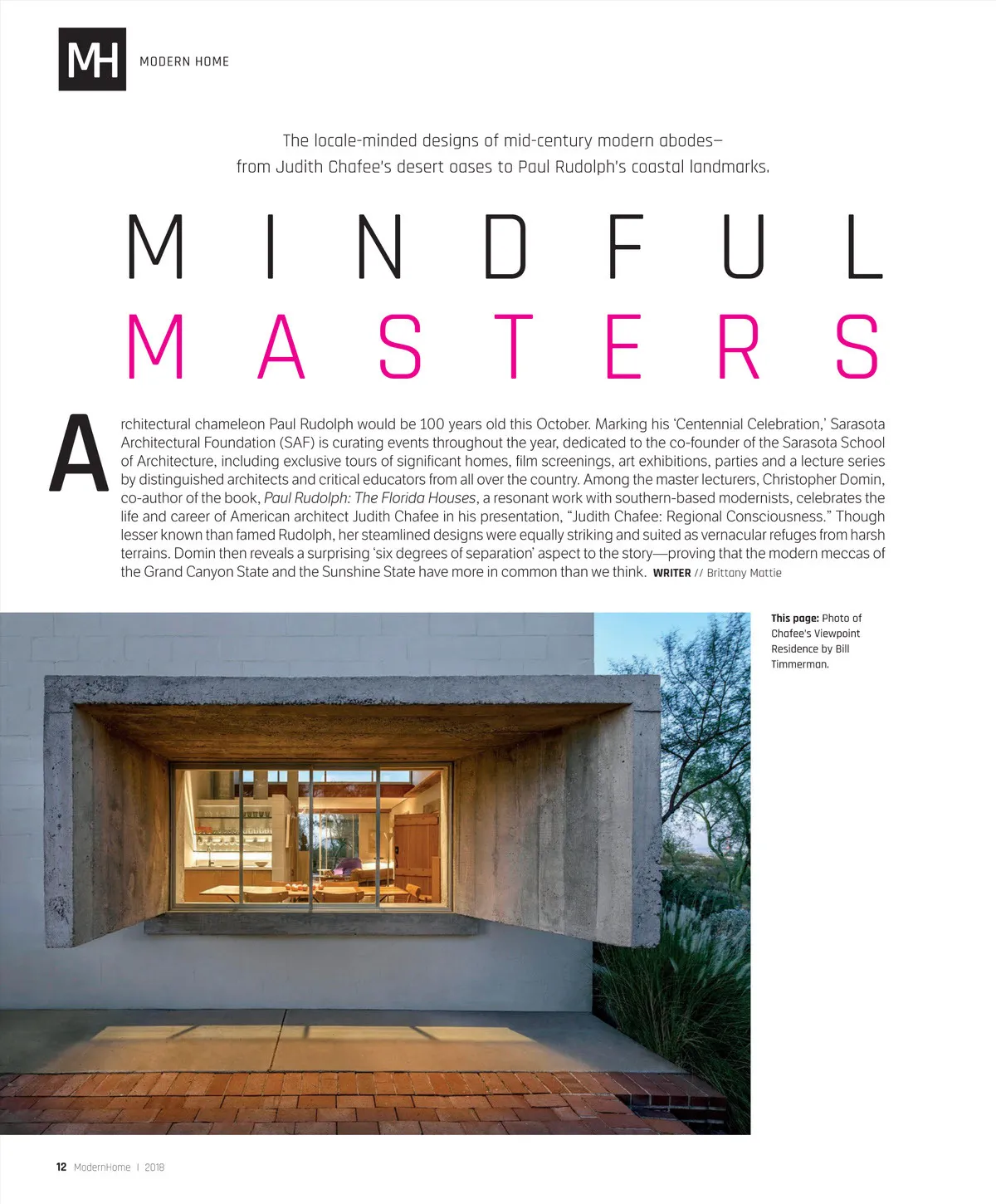 MH MODERN HOME

The locale-minded designs of mid-century modern abodes—
from Judith Chafee's desert oases to Paul Rudolph's coastal landmarks.

MINDFUL
MASTERS

Architectural chameleon Paul Rudolph would be 100 years old this October. Marking his 'Centennial Celebration,' Sarasota Architectural Foundation (SAF) is curating events throughout the year, dedicated to the co-founder of the Sarasota School of Architecture, including exclusive tours of significant homes, film screenings, art exhibitions, parties and a lecture series by distinguished architects and critical educators from all over the country. Among the master lecturers, Christopher Domin, co-author of the book, Paul Rudolph: The Florida Houses, a resonant work with southern-based modernists, celebrates the life and career of American architect Judith Chafee in his presentation, "Judith Chafee: Regional Consciousness." Though lesser known than famed Rudolph, her steamlined designs were equally striking and suited as vernacular refuges from harsh terrains. Domin then reveals a surprising 'six degrees of separation' aspect to the story—proving that the modern meccas of the Grand Canyon State and the Sunshine State have more in common than we think. WRITER // Brittany Mattie

This page: Photo of Chafee's Viewpoint Residence by Bill Timmerman.

12 ModernHome | 2018